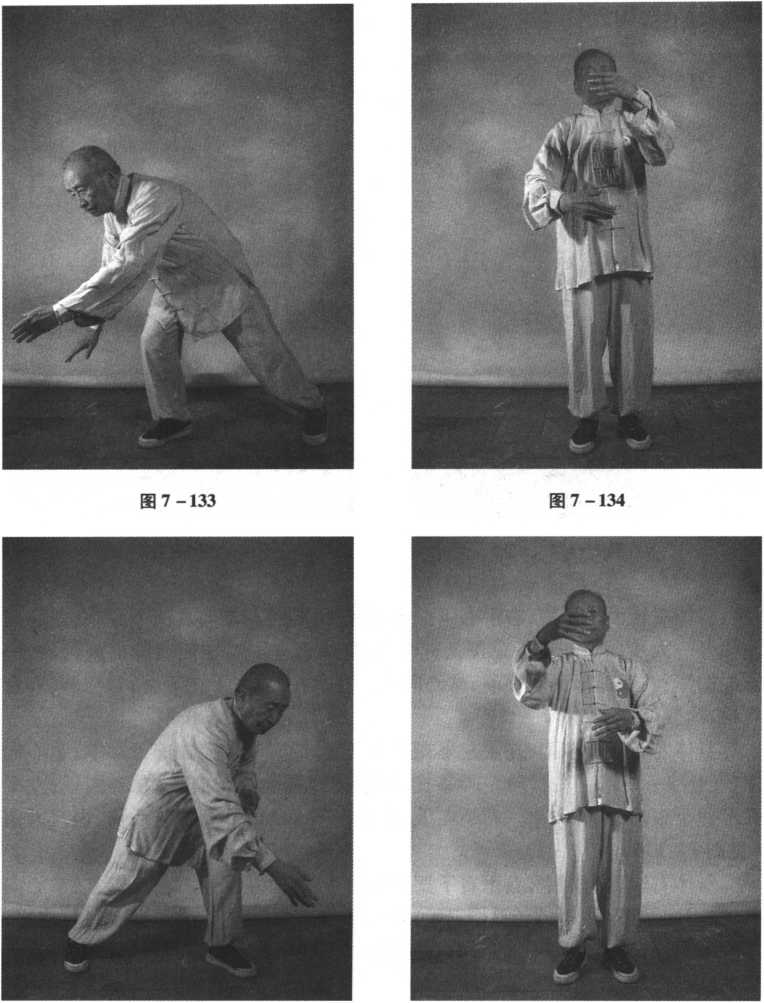 图 7－133

图 7－134